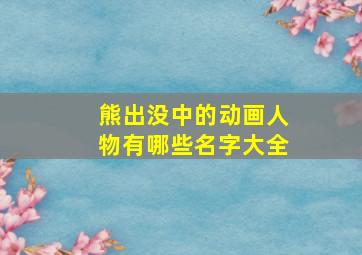 熊出没中的动画人物有哪些名字大全